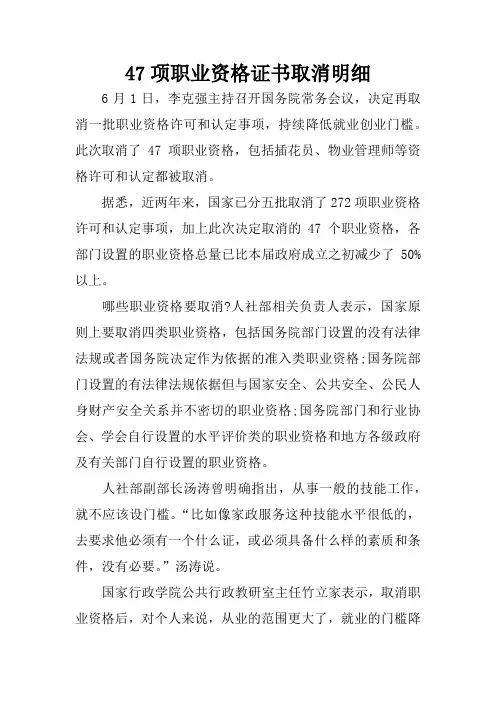 47 项职业资格证书取消明细

6 月 1 日，李克强主持召开国务院常务会议，决定再取消一批职业资格许可和认定事项，持续降低就业创业门槛。此次取消了 47 项职业资格，包括插花员、物业管理师等资格许可和认定都被取消。

据悉，近两年来，国家已分五批取消了 272 项职业资格许可和认定事项，加上此次决定取消的 47 个职业资格，各部门设置的职业资格总量已比本届政府成立之初减少了 50%以上。

哪些职业资格要取消?人社部相关负责人表示，国家原则上要取消四类职业资格，包括国务院部门设置的没有法律法规或者国务院决定作为依据的准入类职业资格;国务院部门设置的有法律法规依据但与国家安全、公共安全、公民人身财产安全关系并不密切的职业资格;国务院部门和行业协会、学会自行设置的水平评价类的职业资格和地方各级政府及有关部门自行设置的职业资格。

人社部副部长汤涛曾明确指出，从事一般的技能工作，就不应该设门槛。“比如像家政服务这种技能水平很低的，去要求他必须有一个什么证，或必须具备什么样的素质和条件，没有必要。”汤涛说。

国家行政学院公共行政教研室主任竹立家表示，取消职业资格后，对个人来说，从业的范围更大了，就业的门槛降